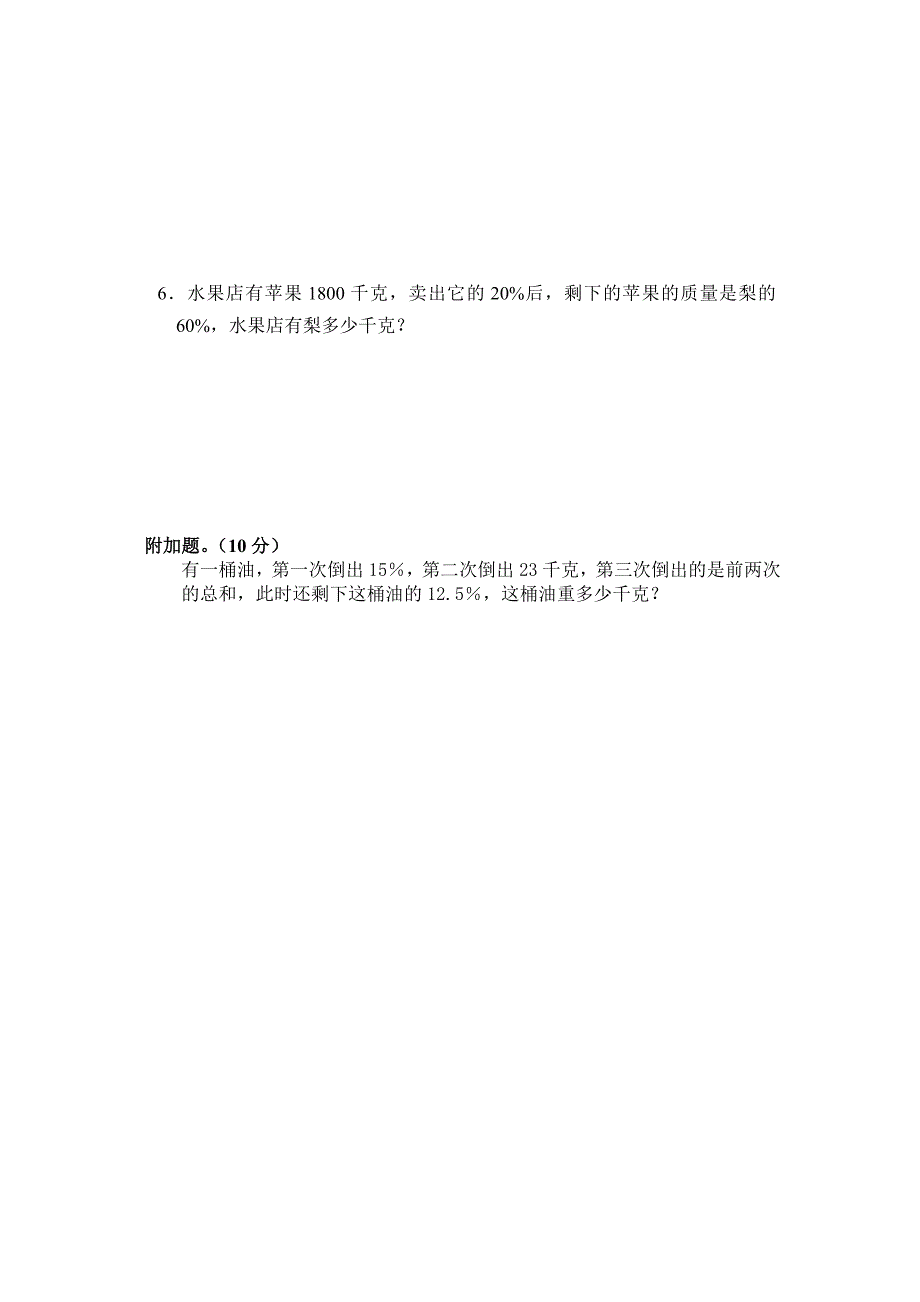 6．水果店有苹果 1800 千克，卖出它的 20%后，剩下的苹果的质量是梨的 60%，水果店有梨多少千克？

附加题。（10 分）

有一桶油，第一次倒出 15%，第二次倒出 23 千克，第三次倒出的是前两次的总和，此时还剩下这桶油的 12.5%，这桶油重多少千克？